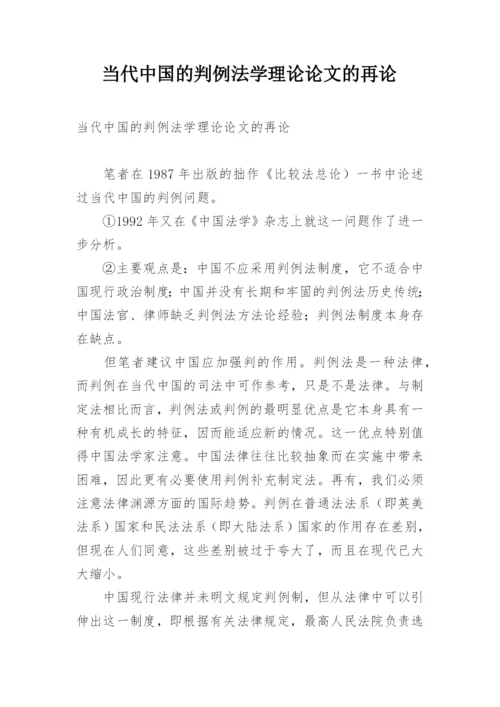 当代中国的判例法学理论论文的再论

当代中国的判例法学理论论文的再论

笔者在 1987 年出版的拙作《比较法总论）一书中论述过当代中国的判例问题。

①1992 年又在《中国法学》杂志上就这一问题作了进一步分析。

②主要观点是：中国不应采用判例法制度，它不适合中国现行政治制度；中国并没有长期和牢固的判例法历史传统；中国法官、律师缺乏判例法方法论经验；判例法制度本身存在缺点。

但笔者建议中国应加强判的作用。判例法是一种法律，而判例在当代中国的司法中可作参考，只是不是法律。与制定法相比而言，判例法或判例的最明显优点是它本身具有一种有机成长的特征，因而能适应新的情况。这一优点特别值得中国法学家注意。中国法律往往比较抽象而在实施中带来困难，因此更有必要使用判例补充制定法。再有，我们必须注意法律渊源方面的国际趋势。判例在普通法法系（即英美法系）国家和民法法系（即大陆法系）国家的作用存在差别，但现在人们同意，这些差别被过于夸大了，而且在现代已大大缩小。

中国现行法律并未明文规定判例制，但从法律中可以引伸出这一制度，即根据有关法律规定，最高人民法院负责选